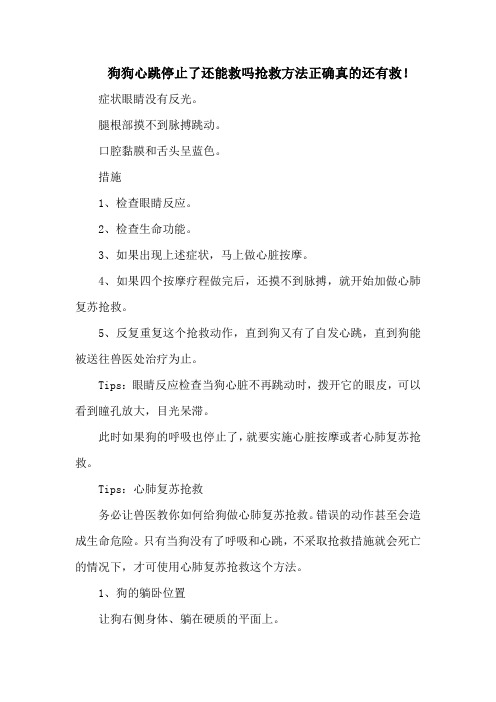 狗狗心跳停止了还能救吗抢救方法正确真的还有救！

症状眼睛没有反光。

腿根部摸不到脉搏跳动。

口腔黏膜和舌头呈蓝色。

措施

1、检查眼睛反应。

2、检查生命功能。

3、如果出现上述症状，马上做心脏按摩。

4、如果四个按摩疗程做完后，还摸不到脉搏，就开始加做心肺复苏抢救。

5、反复重复这个抢救动作，直到狗又有了自发心跳，直到狗能被送往兽医处治疗为止。

Tips：眼睛反应检查当狗心脏不再跳动时，拨开它的眼皮，可以看到瞳孔放大，目光呆滞。

此时如果狗的呼吸也停止了，就要实施心脏按摩或者心肺复苏抢救。

Tips：心肺复苏抢救

务必让兽医教你如何给狗做心肺复苏抢救。错误的动作甚至会造成生命危险。只有当狗没有了呼吸和心跳，不采取抢救措施就会死亡的情况下，才可使用心肺复苏抢救这个方法。

1、狗的躺卧位置

让狗右侧身体、躺在硬质的平面上。